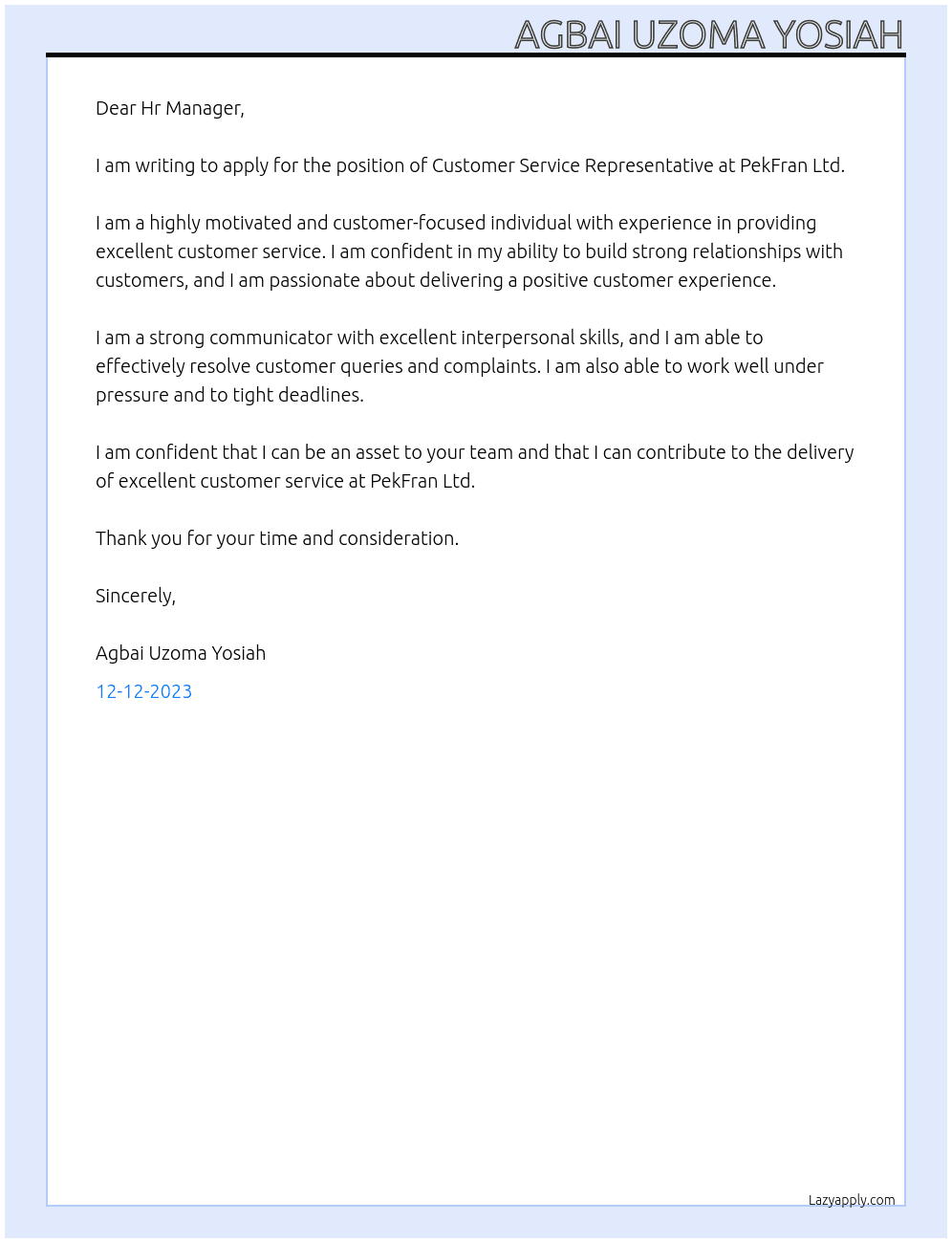 AGBAI UZOMA YOSIAH

Dear Hr Manager,

I am writing to apply for the position of Customer Service Representative at PekFran Ltd.

I am a highly motivated and customer-focused individual with experience in providing excellent customer service. I am confident in my ability to build strong relationships with customers, and I am passionate about delivering a positive customer experience.

I am a strong communicator with excellent interpersonal skills, and I am able to effectively resolve customer queries and complaints. I am also able to work well under pressure and to tight deadlines.

I am confident that I can be an asset to your team and that I can contribute to the delivery of excellent customer service at PekFran Ltd.

Thank you for your time and consideration.

Sincerely,

Agbai Uzoma Yosiah

12-12-2023

Lazyapply.com